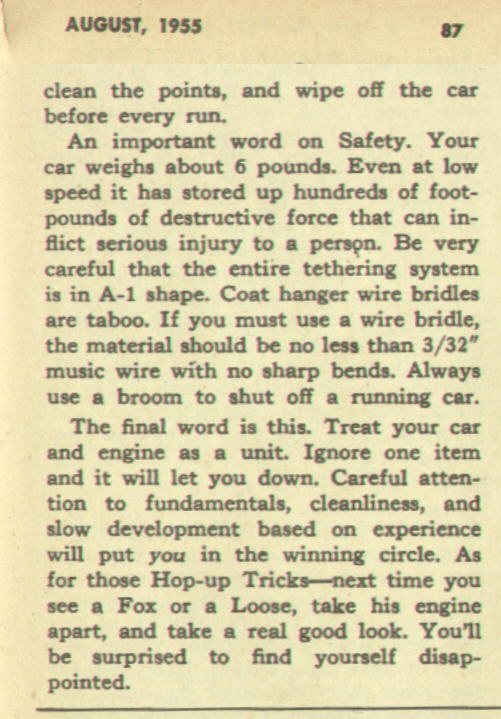 AUGUST, 1955 87

clean the points, and wipe off the car before every run.

An important word on Safety. Your car weighs about 6 pounds. Even at low speed it has stored up hundreds of foot-pounds of destructive force that can inflict serious injury to a person. Be very careful that the entire tethering system is in A-1 shape. Coat hanger wire bridles are taboo. If you must use a wire bridle, the material should be no less than 3/32" music wire with no sharp bends. Always use a broom to shut off a running car.

The final word is this. Treat your car and engine as a unit. Ignore one item and it will let you down. Careful attention to fundamentals, cleanliness, and slow development based on experience will put you in the winning circle. As for those Hop-up Tricks—next time you see a Fox or a Loose, take his engine apart, and take a real good look. You'll be surprised to find yourself disappointed.